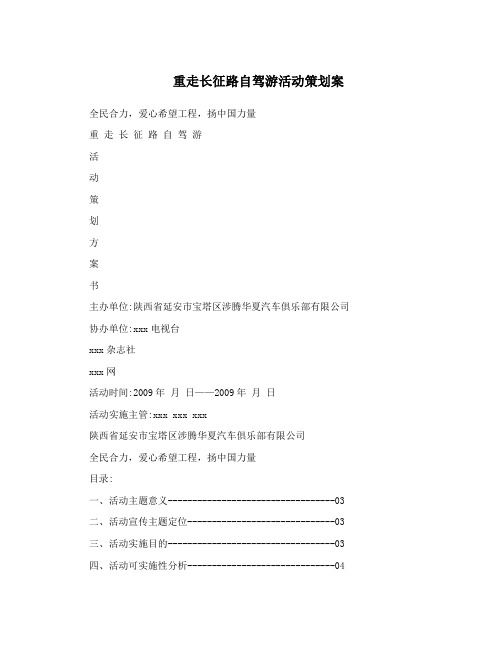 重走长征路自驾游活动策划案

全民合力，爱心希望工程，扬中国力量

重 走 长 征 路 自 驾 游

活

动

策

划

方

案

书

主办单位:陕西省延安市宝塔区涉腾华夏汽车俱乐部有限公司

协办单位:xxx 电视台

xxx 杂志社

xxx 网

活动时间:2009 年 月 日——2009 年 月 日

活动实施主管:xxx xxx xxx

陕西省延安市宝塔区涉腾华夏汽车俱乐部有限公司

全民合力，爱心希望工程，扬中国力量

目录:

一、活动主题意义----------------------------------03

二、活动宣传主题定位------------------------------03

三、活动实施目的----------------------------------03

四、活动可实施性分析------------------------------04